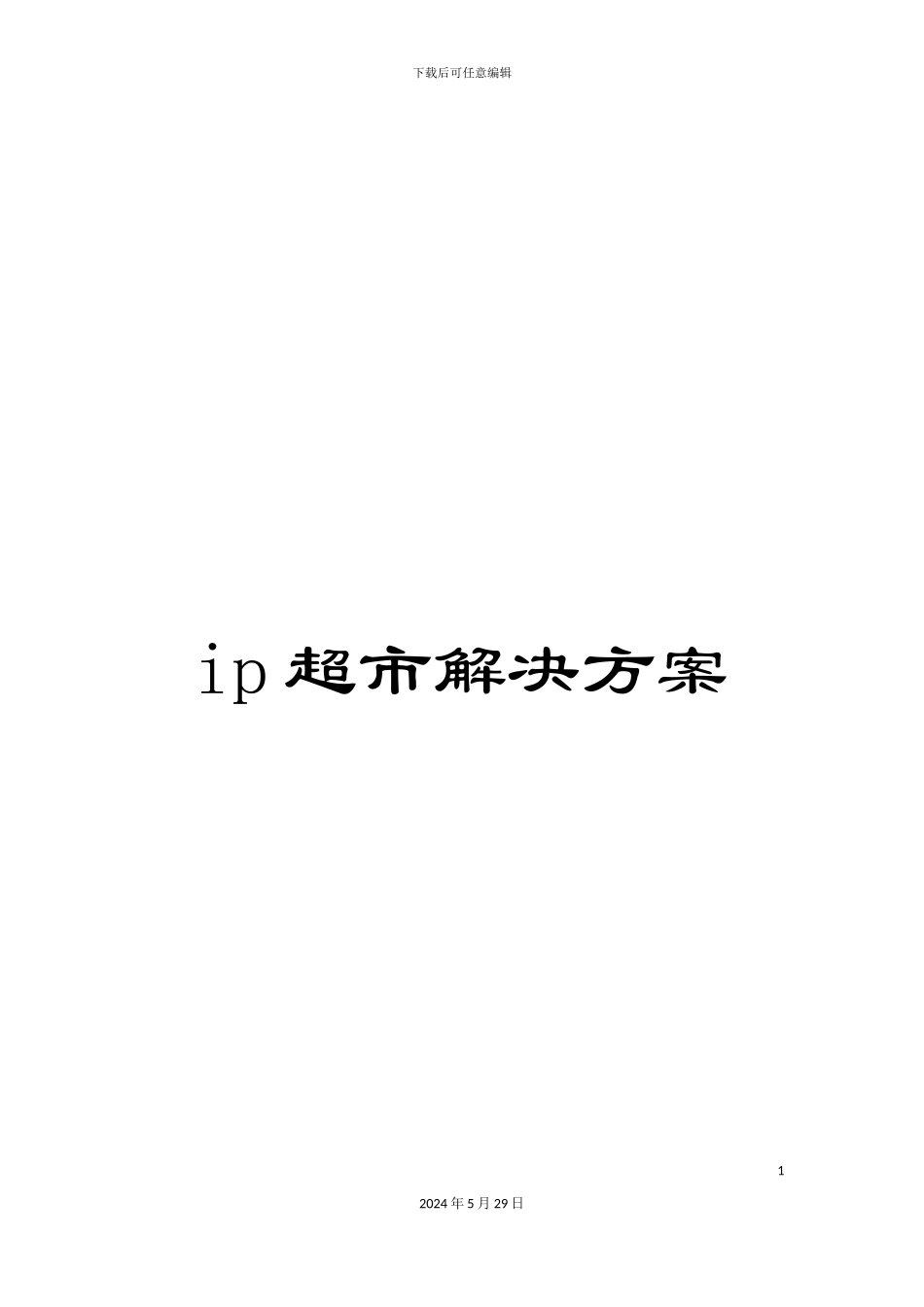 下载后可任意编辑

ip超市解决方案

1

2024年5月29日